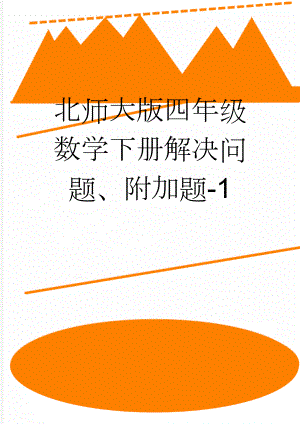 北师大版四年级数学下册解决问题、附加题-1